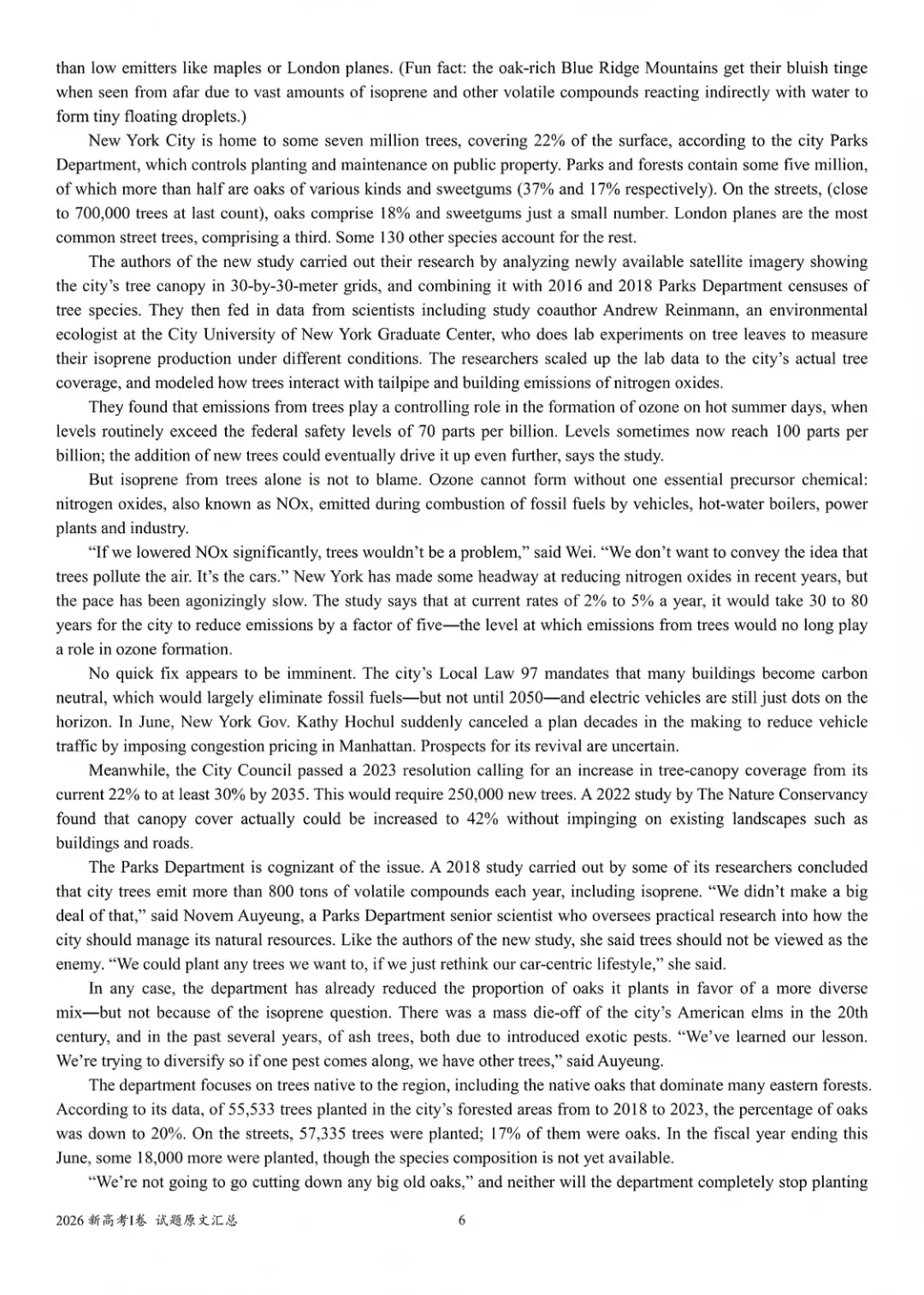 than low emitters like maples or London planes. (Fun fact: the oak-rich Blue Ridge Mountains get their bluish tinge when seen from afar due to vast amounts of isoprene and other volatile compounds reacting indirectly with water to form tiny floating droplets.)

New York City is home to some seven million trees, covering 22% of the surface, according to the city Parks Department, which controls planting and maintenance on public property. Parks and forests contain some five million, of which more than half are oaks of various kinds and sweetgums (37% and 17% respectively). On the streets, (close to 700,000 trees at last count), oaks comprise 18% and sweetgums just a small number. London planes are the most common street trees, comprising a third. Some 130 other species account for the rest.

The authors of the new study carried out their research by analyzing newly available satellite imagery showing the city's tree canopy in 30-by-30-meter grids, and combining it with 2016 and 2018 Parks Department censuses of tree species. They then fed in data from scientists including study coauthor Andrew Reinmann, an environmental ecologist at the City University of New York Graduate Center, who does lab experiments on tree leaves to measure their isoprene production under different conditions. The researchers scaled up the lab data to the city's actual tree coverage, and modeled how trees interact with tailpipe and building emissions of nitrogen oxides.

They found that emissions from trees play a controlling role in the formation of ozone on hot summer days, when levels routinely exceed the federal safety levels of 70 parts per billion. Levels sometimes now reach 100 parts per billion; the addition of new trees could eventually drive it up even further, says the study.

But isoprene from trees alone is not to blame. Ozone cannot form without one essential precursor chemical: nitrogen oxides, also known as NOx, emitted during combustion of fossil fuels by vehicles, hot-water boilers, power plants and industry.

"If we lowered NOx significantly, trees wouldn't be a problem," said Wei. "We don't want to convey the idea that trees pollute the air. It's the cars." New York has made some headway at reducing nitrogen oxides in recent years, but the pace has been agonizingly slow. The study says that at current rates of 2% to 5% a year, it would take 30 to 80 years for the city to reduce emissions by a factor of five—the level at which emissions from trees would no long play a role in ozone formation.

No quick fix appears to be imminent. The city's Local Law 97 mandates that many buildings become carbon neutral, which would largely eliminate fossil fuels—but not until 2050—and electric vehicles are still just dots on the horizon. In June, New York Gov. Kathy Hochul suddenly canceled a plan decades in the making to reduce vehicle traffic by imposing congestion pricing in Manhattan. Prospects for its revival are uncertain.

Meanwhile, the City Council passed a 2023 resolution calling for an increase in tree-canopy coverage from its current 22% to at least 30% by 2035. This would require 250,000 new trees. A 2022 study by The Nature Conservancy found that canopy cover actually could be increased to 42% without impinging on existing landscapes such as buildings and roads.

The Parks Department is cognizant of the issue. A 2018 study carried out by some of its researchers concluded that city trees emit more than 800 tons of volatile compounds each year, including isoprene. "We didn't make a big deal of that," said Novem Auyeung, a Parks Department senior scientist who oversees practical research into how the city should manage its natural resources. Like the authors of the new study, she said trees should not be viewed as the enemy. "We could plant any trees we want to, if we just rethink our car-centric lifestyle," she said.

In any case, the department has already reduced the proportion of oaks it plants in favor of a more diverse mix—but not because of the isoprene question. There was a mass die-off of the city's American elms in the 20th century, and in the past several years, of ash trees, both due to introduced exotic pests. "We've learned our lesson. We're trying to diversify so if one pest comes along, we have other trees," said Auyeung.

The department focuses on trees native to the region, including the native oaks that dominate many eastern forests. According to its data, of 55,533 trees planted in the city's forested areas from to 2018 to 2023, the percentage of oaks was down to 20%. On the streets, 57,335 trees were planted; 17% of them were oaks. In the fiscal year ending this June, some 18,000 more were planted, though the species composition is not yet available.

"We're not going to go cutting down any big old oaks," and neither will the department completely stop planting

2026新高考I卷 试题原文汇总 6